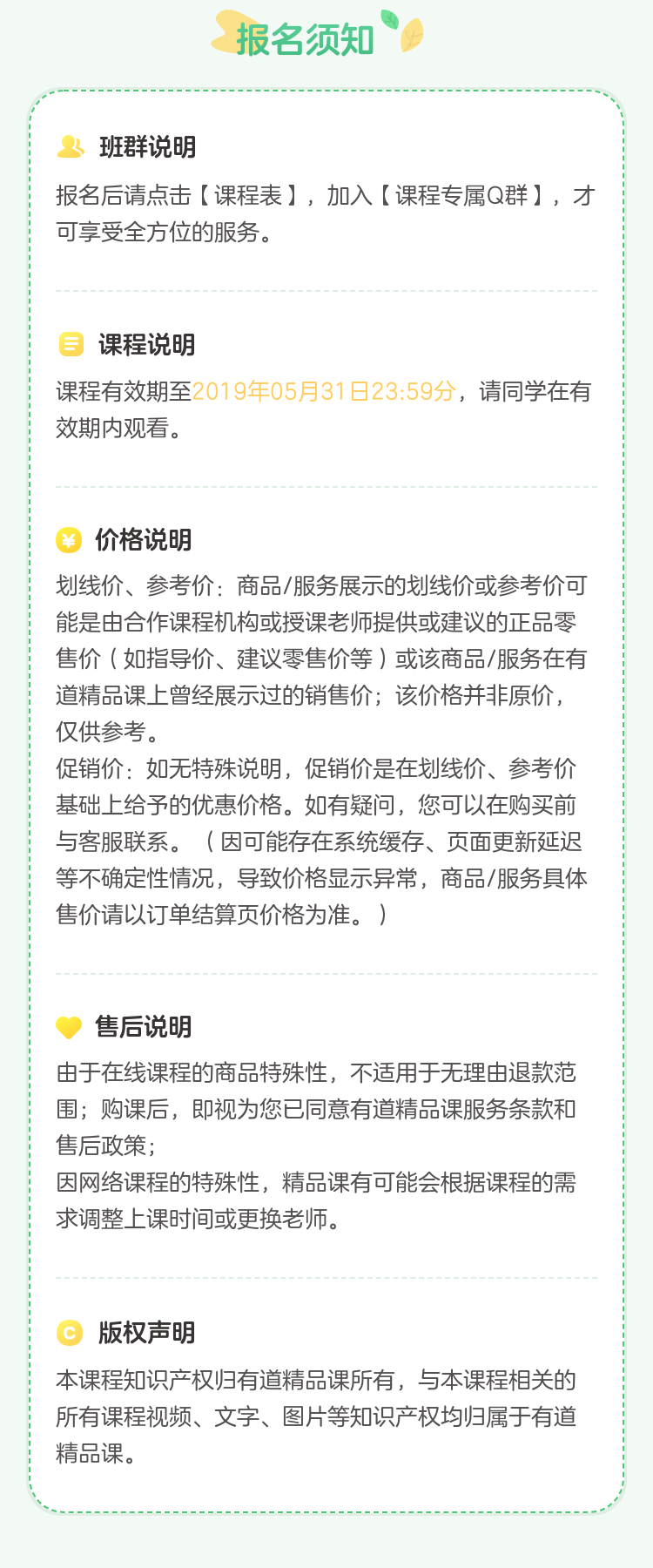 报名须知

班群说明

报名后请点击【课程表】，加入【课程专属Q群】，才可享受全方位的服务。

课程说明

课程有效期至2019年05月31日23:59分，请同学在有效期内观看。

价格说明

划线价、参考价：商品/服务展示的划线价或参考价可能是由合作课程机构或授课老师提供或建议的正品零售价（如指导价、建议零售价等）或该商品/服务在有道精品课上曾经展示过的销售价；该价格并非原价，仅供参考。
促销价：如无特殊说明，促销价是在划线价、参考价基础上给予的优惠价格。如有疑问，您可以在购买前与客服联系。（因可能存在系统缓存、页面更新延迟等不确定性情况，导致价格显示异常，商品/服务具体售价请以订单结算页价格为准。）

售后说明

由于在线课程的商品特殊性，不适用于无理由退款范围；购课后，即视为您已同意有道精品课服务条款和售后政策；
因网络课程的特殊性，精品课有可能会根据课程的需求调整上课时间或更换老师。

版权声明

本课程知识产权归有道精品课所有，与本课程相关的所有课程视频、文字、图片等知识产权均归属于有道精品课。